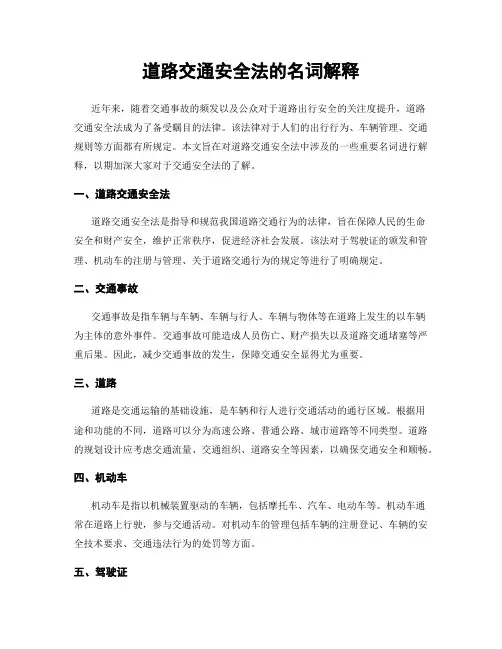 道路交通安全法的名词解释

近年来，随着交通事故的频发以及公众对于道路出行安全的关注度提升，道路交通安全法成为了备受瞩目的法律。该法律对于人们的出行行为、车辆管理、交通规则等方面都有所规定。本文旨在对道路交通安全法中涉及的一些重要名词进行解释，以期加深大家对于交通安全法的了解。

一、道路交通安全法

道路交通安全法是指导和规范我国道路交通行为的法律，旨在保障人民的生命安全和财产安全，维护正常秩序，促进经济社会发展。该法对于驾驶证的颁发和管理、机动车的注册与管理、关于道路交通行为的规定等进行了明确规定。

二、交通事故

交通事故是指车辆与车辆、车辆与行人、车辆与物体等在道路上发生的以车辆为主体的意外事件。交通事故可能造成人员伤亡、财产损失以及道路交通堵塞等严重后果。因此，减少交通事故的发生，保障交通安全显得尤为重要。

三、道路

道路是交通运输的基础设施，是车辆和行人进行交通活动的通行区域。根据用途和功能的不同，道路可以分为高速公路、普通公路、城市道路等不同类型。道路的规划设计应考虑交通流量、交通组织、道路安全等因素，以确保交通安全和顺畅。

四、机动车

机动车是指以机械装置驱动的车辆，包括摩托车、汽车、电动车等。机动车通常在道路上行驶，参与交通活动。对机动车的管理包括车辆的注册登记、车辆的安全技术要求、交通违法行为的处罚等方面。

五、驾驶证